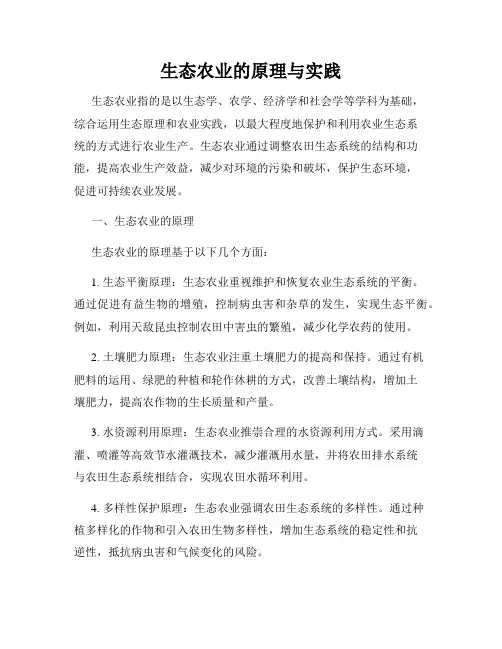 生态农业的原理与实践

生态农业指的是以生态学、农学、经济学和社会学等学科为基础，综合运用生态原理和农业实践，以最大程度地保护和利用农业生态系统的方式进行农业生产。生态农业通过调整农田生态系统的结构和功能，提高农业生产效益，减少对环境的污染和破坏，保护生态环境，促进可持续农业发展。

一、生态农业的原理

生态农业的原理基于以下几个方面：

1. 生态平衡原理：生态农业重视维护和恢复农业生态系统的平衡。通过促进有益生物的增殖，控制病虫害和杂草的发生，实现生态平衡。例如，利用天敌昆虫控制农田中害虫的繁殖，减少化学农药的使用。

2. 土壤肥力原理：生态农业注重土壤肥力的提高和保持。通过有机肥料的运用、绿肥的种植和轮作休耕的方式，改善土壤结构，增加土壤肥力，提高农作物的生长质量和产量。

3. 水资源利用原理：生态农业推崇合理的水资源利用方式。采用滴灌、喷灌等高效节水灌溉技术，减少灌溉用水量，并将农田排水系统与农田生态系统相结合，实现农田水循环利用。

4. 多样性保护原理：生态农业强调农田生态系统的多样性。通过种植多样化的作物和引入农田生物多样性，增加生态系统的稳定性和抗逆性，抵抗病虫害和气候变化的风险。